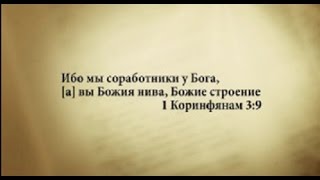 Ибо мы соработники у Бога,
[а] вы Божия нива, Божие строение
1 Коринфянам 3:9